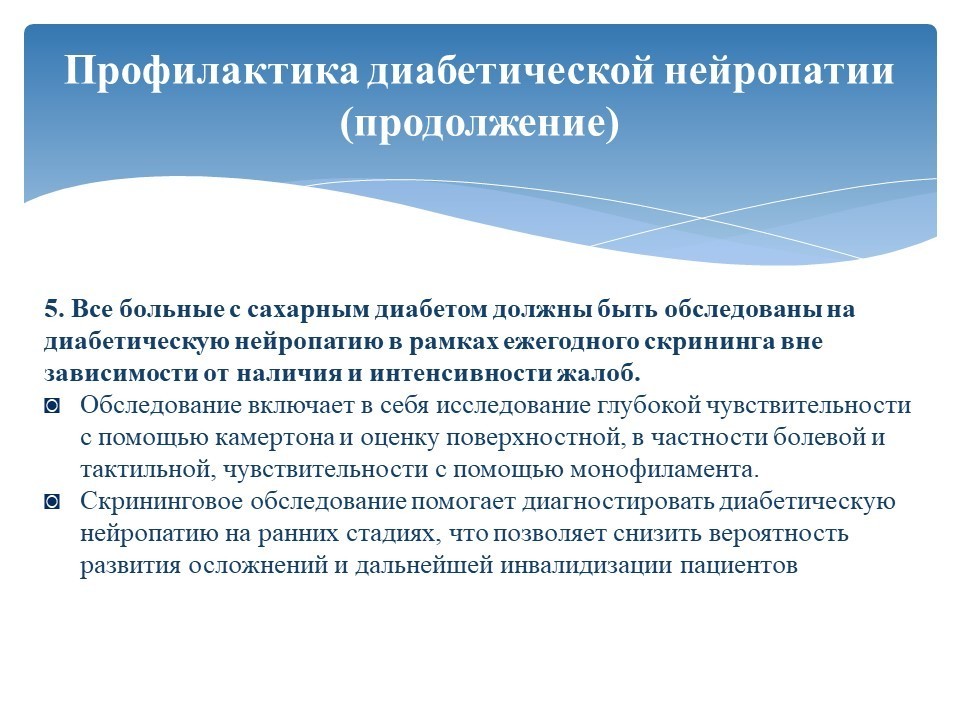 Профилактика диабетической нейропатии (продолжение)

5. Все больные с сахарным диабетом должны быть обследованы на диабетическую нейропатию в рамках ежегодного скрининга вне зависимости от наличия и интенсивности жалоб.

◘ Обследование включает в себя исследование глубокой чувствительности с помощью камертона и оценку поверхностной, в частности болевой и тактильной, чувствительности с помощью монофиламента.

◘ Скрининговое обследование помогает диагностировать диабетическую нейропатию на ранних стадиях, что позволяет снизить вероятность развития осложнений и дальнейшей инвалидизации пациентов